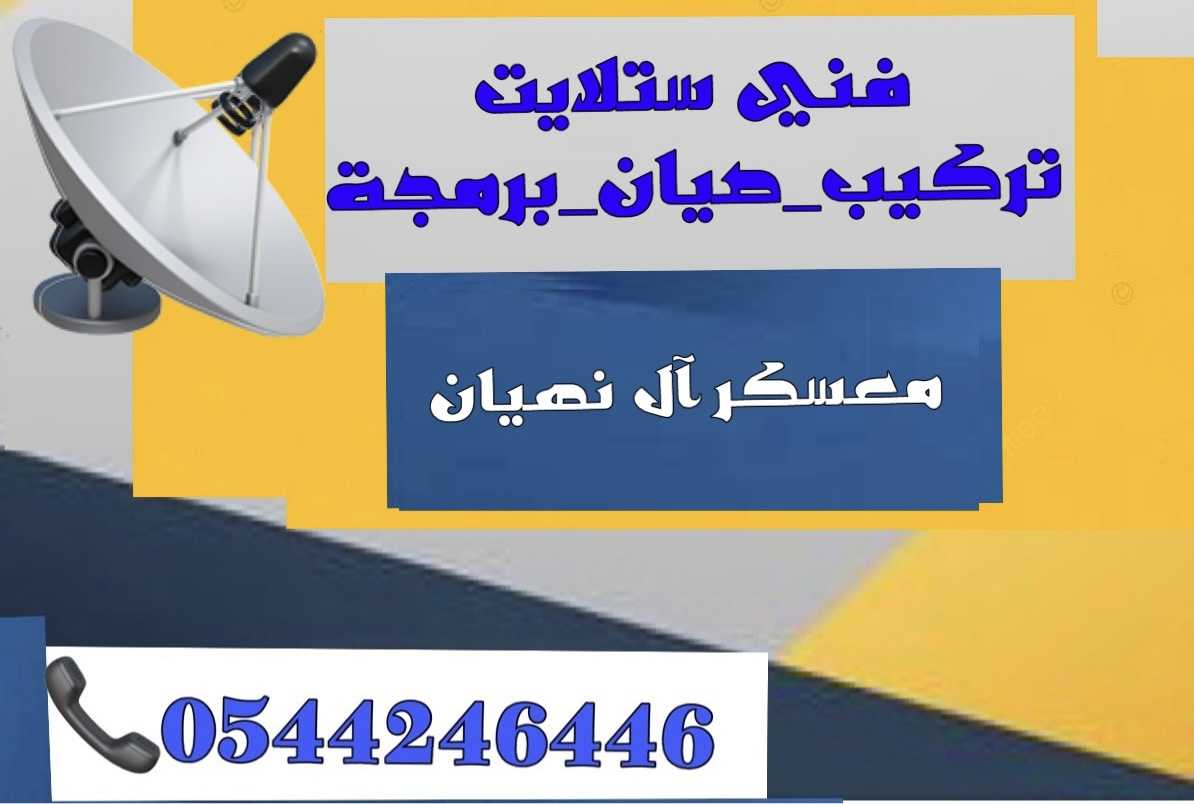 فني ستلايت
تركيب_صيان_برمجة

معسكر آل نهيان

0544246446